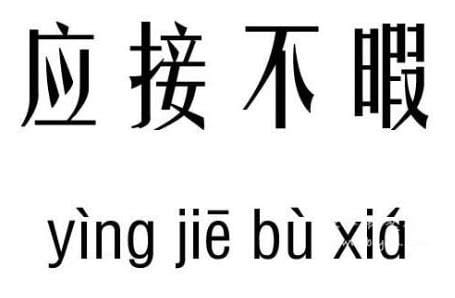 应接不暇

yìng jiē bù xiá